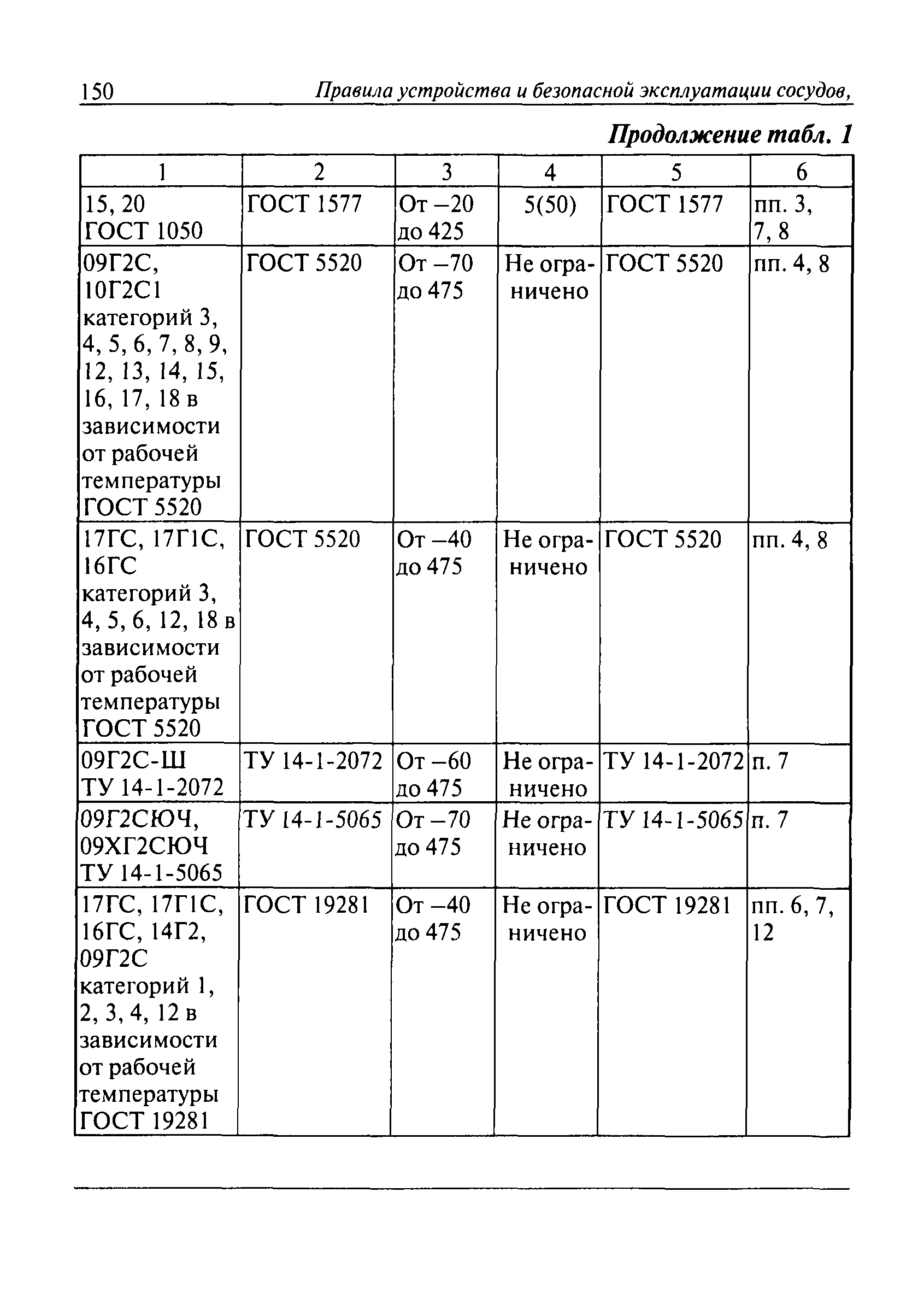 150 Правила устройства и безопасной эксплуатации сосудов,

Продолжение табл. 1

| 1 | 2 | 3 | 4 | 5 | 6 |
|---|---|---|---|---|---|
| 15, 20 ГОСТ 1050 | ГОСТ 1577 | От –20 до 425 | 5(50) | ГОСТ 1577 | пп. 3, 7, 8 |
| 09Г2С, 10Г2С1 категорий 3, 4, 5, 6, 7, 8, 9, 12, 13, 14, 15, 16, 17, 18 в зависимости от рабочей температуры ГОСТ 5520 | ГОСТ 5520 | От –70 до 475 | Не ограничено | ГОСТ 5520 | пп. 4, 8 |
| 17ГС, 17Г1С, 16ГС категорий 3, 4, 5, 6, 12, 18 в зависимости от рабочей температуры ГОСТ 5520 | ГОСТ 5520 | От –40 до 475 | Не ограничено | ГОСТ 5520 | пп. 4, 8 |
| 09Г2С-Ш ТУ 14-1-2072 | ТУ 14-1-2072 | От –60 до 475 | Не ограничено | ТУ 14-1-2072 | п. 7 |
| 09Г2СЮЧ, 09ХГ2СЮЧ ТУ 14-1-5065 | ТУ 14-1-5065 | От –70 до 475 | Не ограничено | ТУ 14-1-5065 | п. 7 |
| 17ГС, 17Г1С, 16ГС, 14Г2, 09Г2С категорий 1, 2, 3, 4, 12 в зависимости от рабочей температуры ГОСТ 19281 | ГОСТ 19281 | От –40 до 475 | Не ограничено | ГОСТ 19281 | пп. 6, 7, 12 |